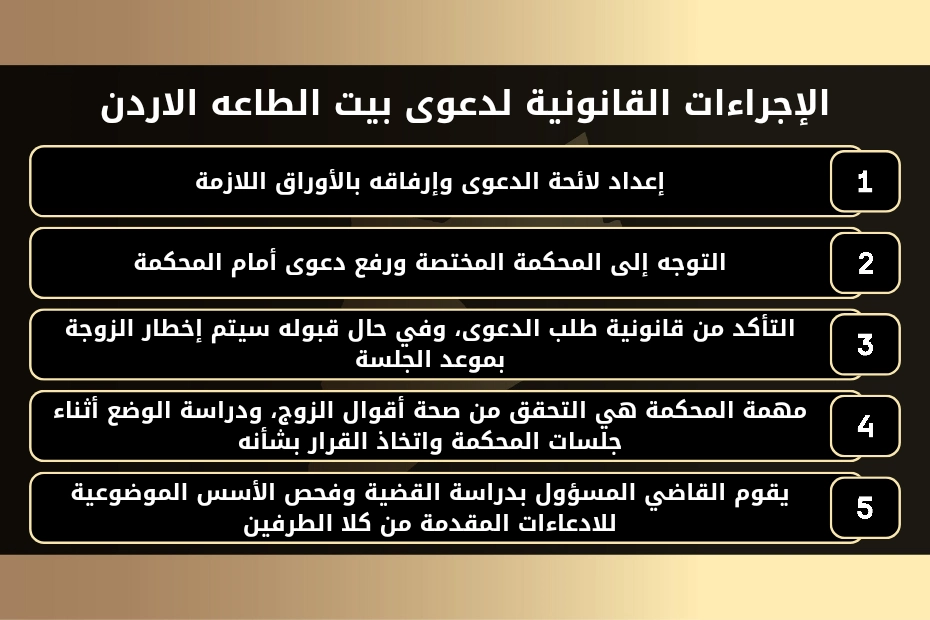 الإجراءات القانونية لدعوى بيت الطاعه الاردن

1
إعداد لائحة الدعوى وإرفاقه بالأوراق اللازمة

2
التوجه إلى المحكمة المختصة ورفع دعوى أمام المحكمة

3
التأكد من قانونية طلب الدعوى، وفي حال قبوله سيتم إخطار الزوجة بموعد الجلسة

4
مهمة المحكمة هي التحقق من صحة أقوال الزوج، ودراسة الوضع أثناء جلسات المحكمة واتخاذ القرار بشأنه

5
يقوم القاضي المسؤول بدراسة القضية وفحص الأسس الموضوعية للادعاءات المقدمة من كلا الطرفين